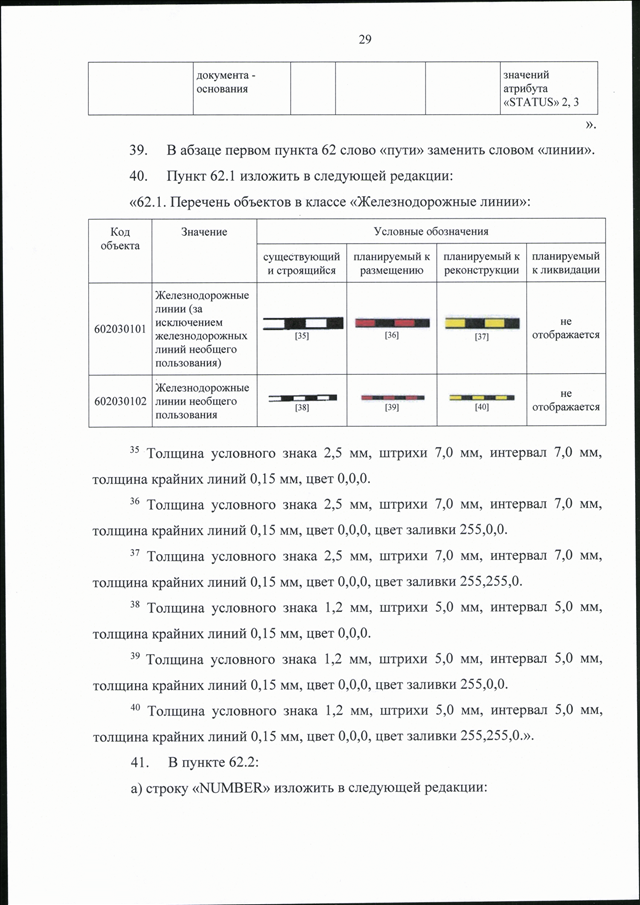 29

| | документа - основания | | | | значений атрибута «STATUS» 2, 3 |
|---|---|---|---|---|---|

».

39. В абзаце первом пункта 62 слово «пути» заменить словом «линии».

40. Пункт 62.1 изложить в следующей редакции:

«62.1. Перечень объектов в классе «Железнодорожные линии»:

| Код объекта | Значение | Условные обозначения | | | |
|---|---|---|---|---|---|
| | | существующий и строящийся | планируемый к размещению | планируемый к реконструкции | планируемый к ликвидации |
| 602030101 | Железнодорожные линии (за исключением железнодорожных линий необщего пользования) | [35] | [36] | [37] | не отображается |
| 602030102 | Железнодорожные линии необщего пользования | [38] | [39] | [40] | не отображается |

$^{35}$ Толщина условного знака 2,5 мм, штрихи 7,0 мм, интервал 7,0 мм, толщина крайних линий 0,15 мм, цвет 0,0,0.

$^{36}$ Толщина условного знака 2,5 мм, штрихи 7,0 мм, интервал 7,0 мм, толщина крайних линий 0,15 мм, цвет 0,0,0, цвет заливки 255,0,0.

$^{37}$ Толщина условного знака 2,5 мм, штрихи 7,0 мм, интервал 7,0 мм, толщина крайних линий 0,15 мм, цвет 0,0,0, цвет заливки 255,255,0.

$^{38}$ Толщина условного знака 1,2 мм, штрихи 5,0 мм, интервал 5,0 мм, толщина крайних линий 0,15 мм, цвет 0,0,0.

$^{39}$ Толщина условного знака 1,2 мм, штрихи 5,0 мм, интервал 5,0 мм, толщина крайних линий 0,15 мм, цвет 0,0,0, цвет заливки 255,0,0.

$^{40}$ Толщина условного знака 1,2 мм, штрихи 5,0 мм, интервал 5,0 мм, толщина крайних линий 0,15 мм, цвет 0,0,0, цвет заливки 255,255,0.».

41. В пункте 62.2:

а) строку «NUMBER» изложить в следующей редакции: